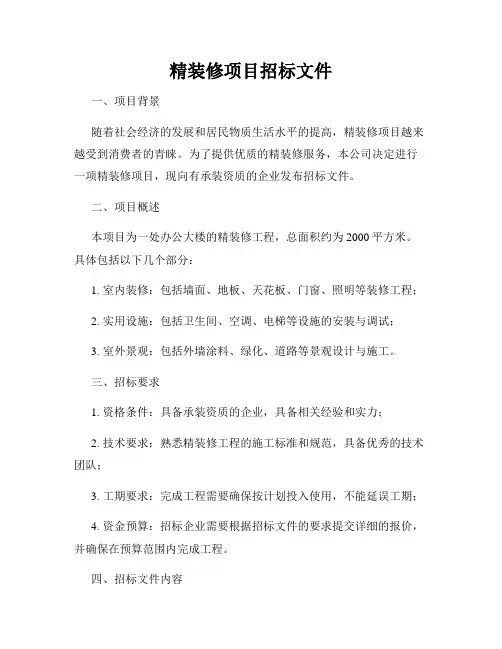 精装修项目招标文件

一、项目背景

随着社会经济的发展和居民物质生活水平的提高，精装修项目越来越受到消费者的青睐。为了提供优质的精装修服务，本公司决定进行一项精装修项目，现向有承装资质的企业发布招标文件。

二、项目概述

本项目为一处办公大楼的精装修工程，总面积约为2000平方米。具体包括以下几个部分：

1. 室内装修：包括墙面、地板、天花板、门窗、照明等装修工程；

2. 实用设施：包括卫生间、空调、电梯等设施的安装与调试；

3. 室外景观：包括外墙涂料、绿化、道路等景观设计与施工。

三、招标要求

1. 资格条件：具备承装资质的企业，具备相关经验和实力；

2. 技术要求：熟悉精装修工程的施工标准和规范，具备优秀的技术团队；

3. 工期要求：完成工程需要确保按计划投入使用，不能延误工期；

4. 资金预算：招标企业需要根据招标文件的要求提交详细的报价，并确保在预算范围内完成工程。

四、招标文件内容